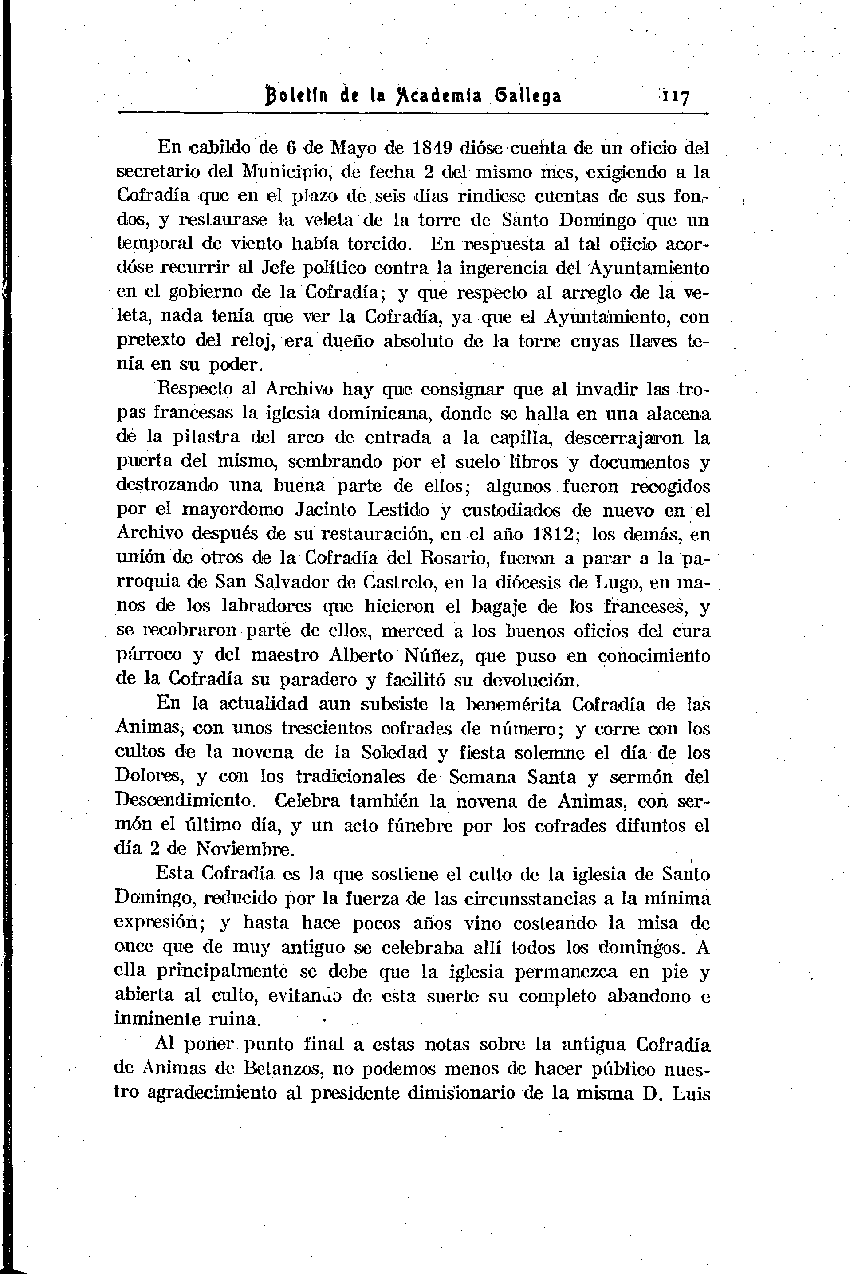 Boletín de la Academia Gallega 117

En cabildo de 6 de Mayo de 1849 dióse cuenta de un oficio del secretario del Municipio, de fecha 2 del mismo mes, exigiendo a la Cofradía que en el plazo de seis días rindiese cuentas de sus fondos, y restaurase la veleta de la torre de Santo Domingo que un temporal de viento había torcido. En respuesta al tal oficio acordóse recurrir al Jefe político contra la ingerencia del Ayuntamiento en el gobierno de la Cofradía; y que respecto al arreglo de la veleta, nada tenía que ver la Cofradía, ya que el Ayuntamiento, con pretexto del reloj, era dueño absoluto de la torre cuyas llaves tenía en su poder.

Respecto al Archivo hay que consignar que al invadir las tropas francesas la iglesia dominicana, donde se halla en una alacena de la pilastra del arco de entrada a la capilla, descerrajaron la puerta del mismo, sembrando por el suelo libros y documentos y destrozando una buena parte de ellos; algunos fueron recogidos por el mayordomo Jacinto Lestido y custodiados de nuevo en el Archivo después de su restauración, en el año 1812; los demás, en unión de otros de la Cofradía del Rosario, fueron a parar a la parroquia de San Salvador de Castrelo, en la diócesis de Lugo, en manos de los labradores que hicieron el bagaje de los franceses, y se recobraron parte de ellos, merced a los buenos oficios del cura párroco y del maestro Alberto Núñez, que puso en conocimiento de la Cofradía su paradero y facilitó su devolución.

En la actualidad aun subsiste la benemérita Cofradía de las Animas, con unos trescientos cofrades de número; y corre con los cultos de la novena de la Soledad y fiesta solemne el día de los Dolores, y con los tradicionales de Semana Santa y sermón del Descendimiento. Celebra también la novena de Animas, con sermón el último día, y un acto fúnebre por los cofrades difuntos el día 2 de Noviembre.

Esta Cofradía es la que sostiene el culto de la iglesia de Santo Domingo, reducido por la fuerza de las circunsstancias a la mínima expresión; y hasta hace pocos años vino costeando la misa de once que de muy antiguo se celebraba allí todos los domingos. A ella principalmente se debe que la iglesia permanezca en pie y abierta al culto, evitando de esta suerte su completo abandono e inminente ruina.

Al poner punto final a estas notas sobre la antigua Cofradía de Animas de Betanzos, no podemos menos de hacer público nuestro agradecimiento al presidente dimisionario de la misma D. Luis